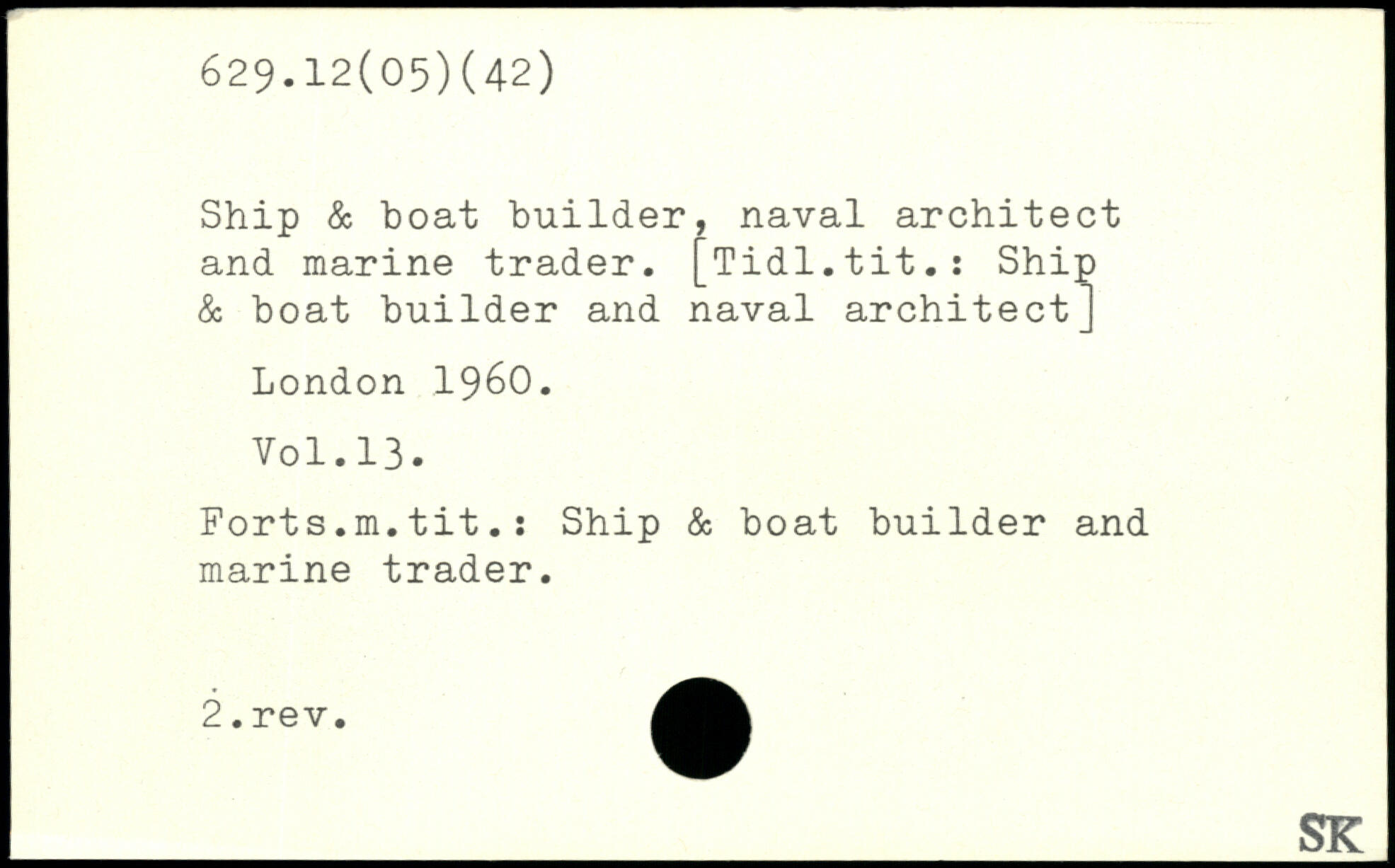 629.12(05)(42)

Ship & boat builder, naval architect and marine trader. [Tidl.tit.: Ship & boat builder and naval architect]

London 1960.

Vol.13.

Forts.m.tit.: Ship & boat builder and marine trader.

2.rev.

SK